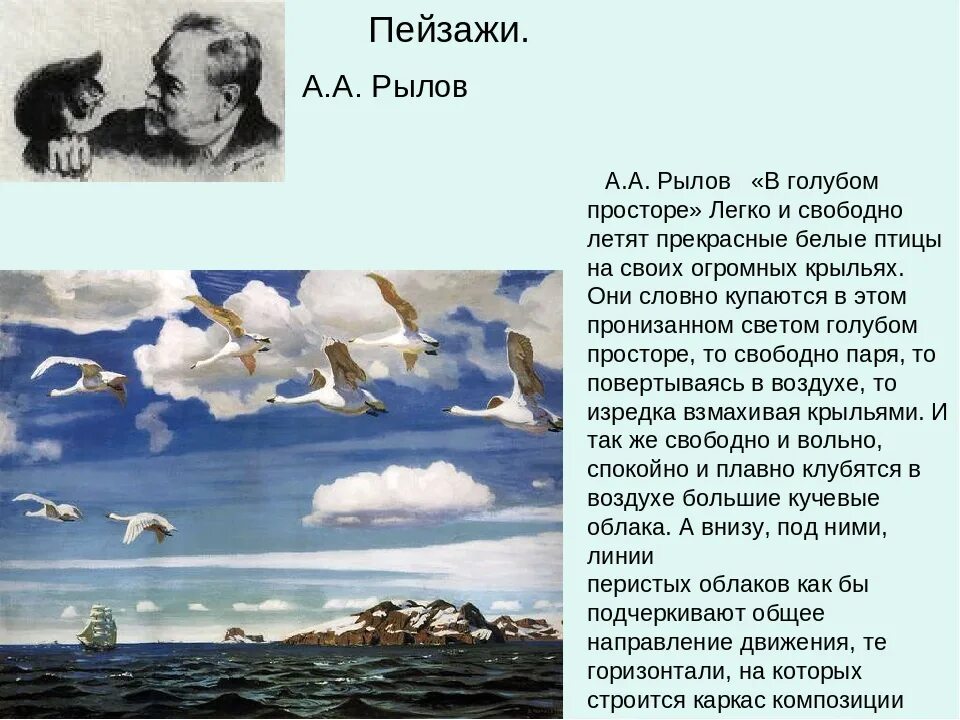 Пейзажи.

А.А. Рылов

А.А. Рылов «В голубом просторе» Легко и свободно летят прекрасные белые птицы на своих огромных крыльях. Они словно купаются в этом пронизанном светом голубом просторе, то свободно паря, то повертываясь в воздухе, то изредка взмахивая крыльями. И так же свободно и вольно, спокойно и плавно клубятся в воздухе большие кучевые облака. А внизу, под ними, линии перистых облаков как бы подчеркивают общее направление движения, те горизонтали, на которых строится каркас композиции